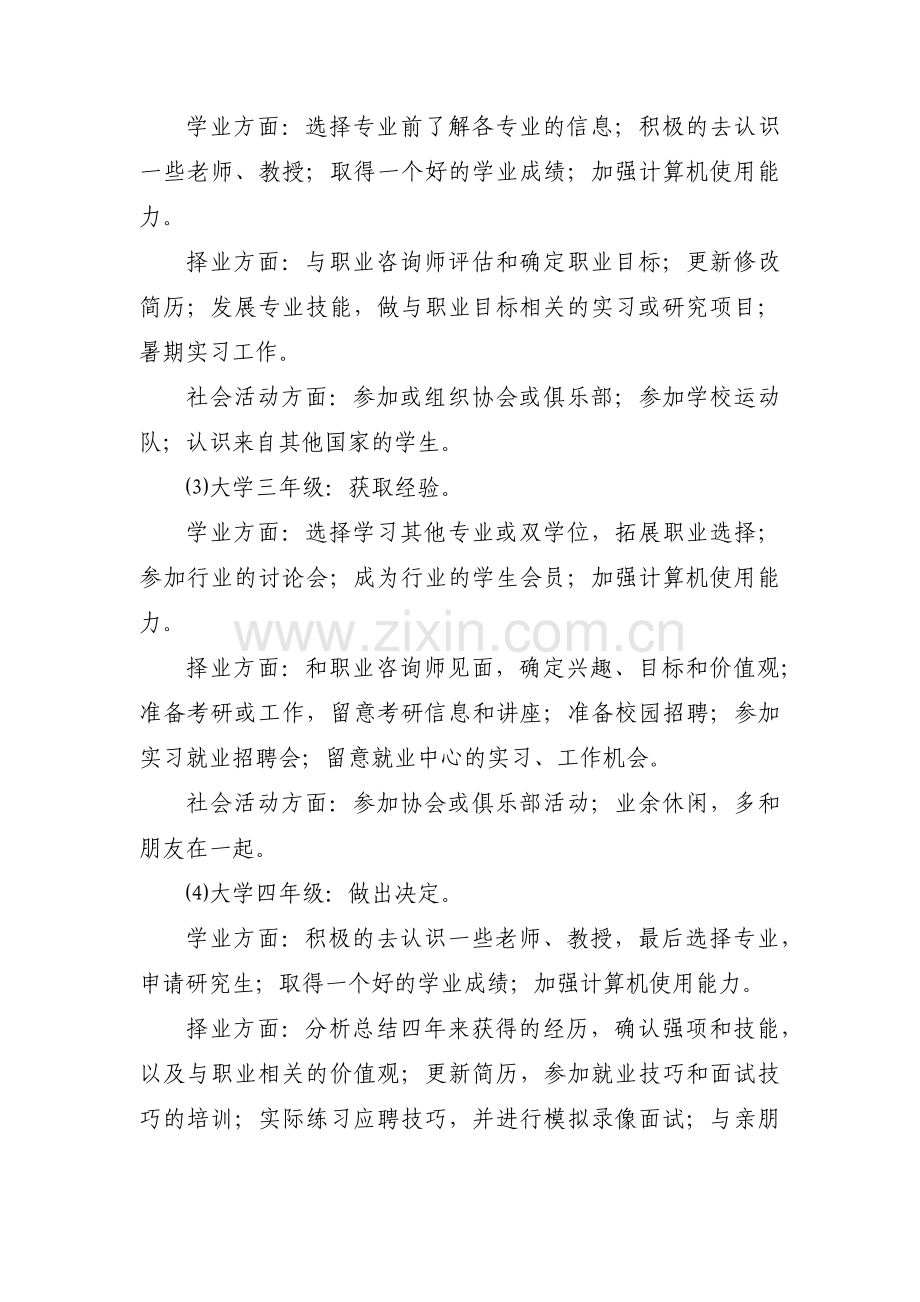 学业方面：选择专业前了解各专业的信息；积极的去认识一些老师、教授；取得一个好的学业成绩；加强计算机使用能力。

择业方面：与职业咨询师评估和确定职业目标；更新修改简历；发展专业技能，做与职业目标相关的实习或研究项目；暑期实习工作。

社会活动方面：参加或组织协会或俱乐部；参加学校运动队；认识来自其他国家的学生。

⑶大学三年级：获取经验。

学业方面：选择学习其他专业或双学位，拓展职业选择；参加行业的讨论会；成为行业的学生会员；加强计算机使用能力。

择业方面：和职业咨询师见面，确定兴趣、目标和价值观；准备考研或工作，留意考研信息和讲座；准备校园招聘；参加实习就业招聘会；留意就业中心的实习、工作机会。

社会活动方面：参加协会或俱乐部活动；业余休闲，多和朋友在一起。

⑷大学四年级：做出决定。

学业方面：积极的去认识一些老师、教授，最后选择专业，申请研究生；取得一个好的学业成绩；加强计算机使用能力。

择业方面：分析总结四年来获得的经历，确认强项和技能，以及与职业相关的价值观；更新简历，参加就业技巧和面试技巧的培训；实际练习应聘技巧，并进行模拟录像面试；与亲朋

www.zixin.com.cn